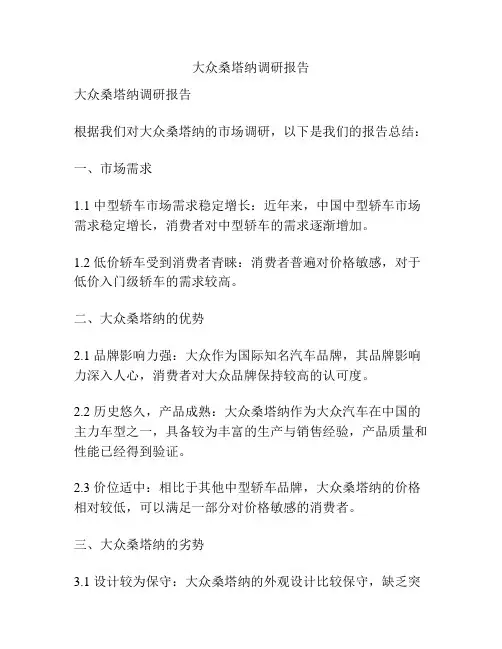 大众桑塔纳调研报告

大众桑塔纳调研报告

根据我们对大众桑塔纳的市场调研，以下是我们的报告总结：

一、市场需求

1.1 中型轿车市场需求稳定增长：近年来，中国中型轿车市场需求稳定增长，消费者对中型轿车的需求逐渐增加。

1.2 低价轿车受到消费者青睐：消费者普遍对价格敏感，对于低价入门级轿车的需求较高。

二、大众桑塔纳的优势

2.1 品牌影响力强：大众作为国际知名汽车品牌，其品牌影响力深入人心，消费者对大众品牌保持较高的认可度。

2.2 历史悠久，产品成熟：大众桑塔纳作为大众汽车在中国的主力车型之一，具备较为丰富的生产与销售经验，产品质量和性能已经得到验证。

2.3 价位适中：相比于其他中型轿车品牌，大众桑塔纳的价格相对较低，可以满足一部分对价格敏感的消费者。

三、大众桑塔纳的劣势

3.1 设计较为保守：大众桑塔纳的外观设计比较保守，缺乏突